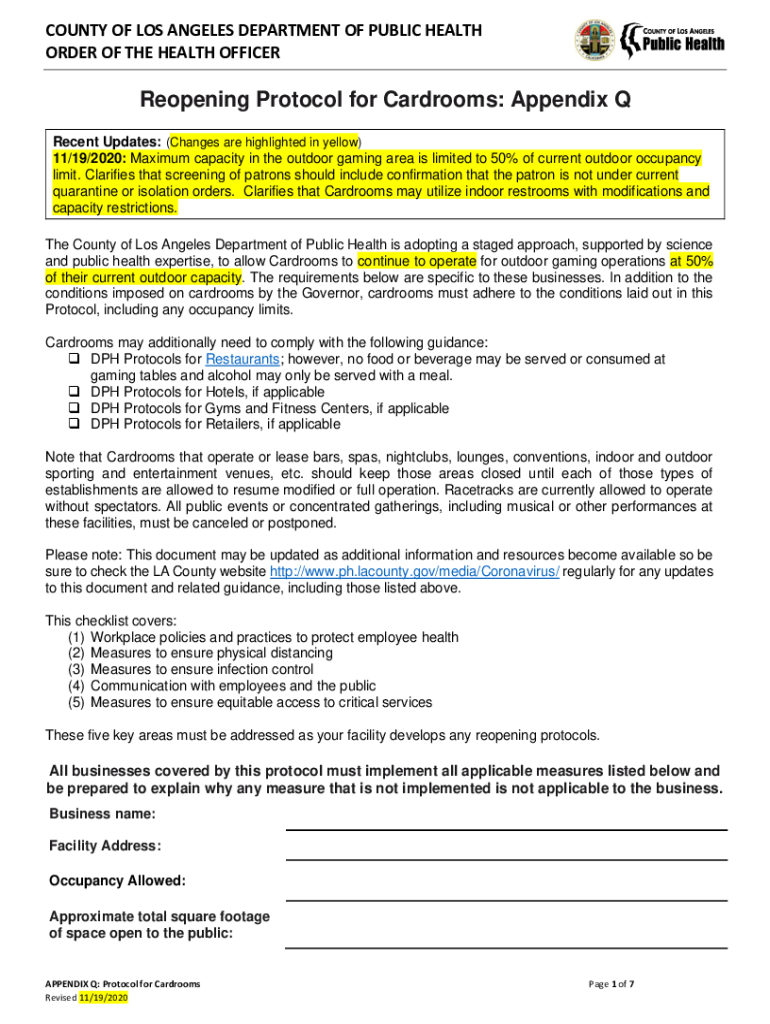 COUNTY OF LOS ANGELES DEPARTMENT OF PUBLIC HEALTH
ORDER OF THE HEALTH OFFICER

COUNTY OF LOS ANGELES
Public Health

Reopening Protocol for Cardrooms: Appendix Q

Recent Updates: (Changes are highlighted in yellow)
11/19/2020: Maximum capacity in the outdoor gaming area is limited to 50% of current outdoor occupancy limit. Clarifies that screening of patrons should include confirmation that the patron is not under current quarantine or isolation orders. Clarifies that Cardrooms may utilize indoor restrooms with modifications and capacity restrictions.

The County of Los Angeles Department of Public Health is adopting a staged approach, supported by science and public health expertise, to allow Cardrooms to continue to operate for outdoor gaming operations at 50% of their current outdoor capacity. The requirements below are specific to these businesses. In addition to the conditions imposed on cardrooms by the Governor, cardrooms must adhere to the conditions laid out in this Protocol, including any occupancy limits.

Cardrooms may additionally need to comply with the following guidance:
❑ DPH Protocols for Restaurants; however, no food or beverage may be served or consumed at gaming tables and alcohol may only be served with a meal.
❑ DPH Protocols for Hotels, if applicable
❑ DPH Protocols for Gyms and Fitness Centers, if applicable
❑ DPH Protocols for Retailers, if applicable

Note that Cardrooms that operate or lease bars, spas, nightclubs, lounges, conventions, indoor and outdoor sporting and entertainment venues, etc. should keep those areas closed until each of those types of establishments are allowed to resume modified or full operation. Racetracks are currently allowed to operate without spectators. All public events or concentrated gatherings, including musical or other performances at these facilities, must be canceled or postponed.

Please note: This document may be updated as additional information and resources become available so be sure to check the LA County website http://www.ph.lacounty.gov/media/Coronavirus/ regularly for any updates to this document and related guidance, including those listed above.

This checklist covers:
(1) Workplace policies and practices to protect employee health
(2) Measures to ensure physical distancing
(3) Measures to ensure infection control
(4) Communication with employees and the public
(5) Measures to ensure equitable access to critical services

These five key areas must be addressed as your facility develops any reopening protocols.

All businesses covered by this protocol must implement all applicable measures listed below and be prepared to explain why any measure that is not implemented is not applicable to the business.

Business name:

Facility Address:

Occupancy Allowed:

Approximate total square footage of space open to the public:

APPENDIX Q: Protocol for Cardrooms
Revised 11/19/2020

Page 1 of 7